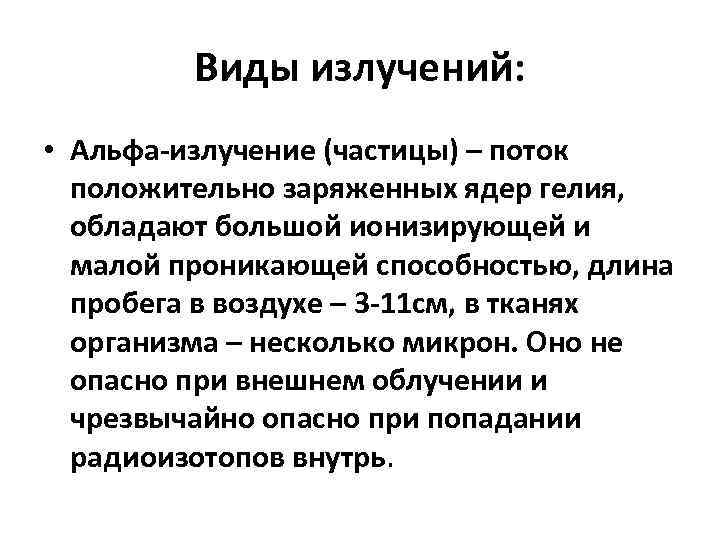 Виды излучений:

• Альфа-излучение (частицы) – поток положительно заряженных ядер гелия, обладают большой ионизирующей и малой проникающей способностью, длина пробега в воздухе – 3-11см, в тканях организма – несколько микрон. Оно не опасно при внешнем облучении и чрезвычайно опасно при попадании радиоизотопов внутрь.